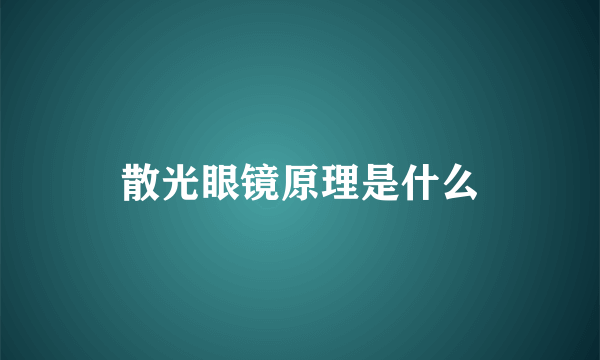 散光眼镜原理是什么